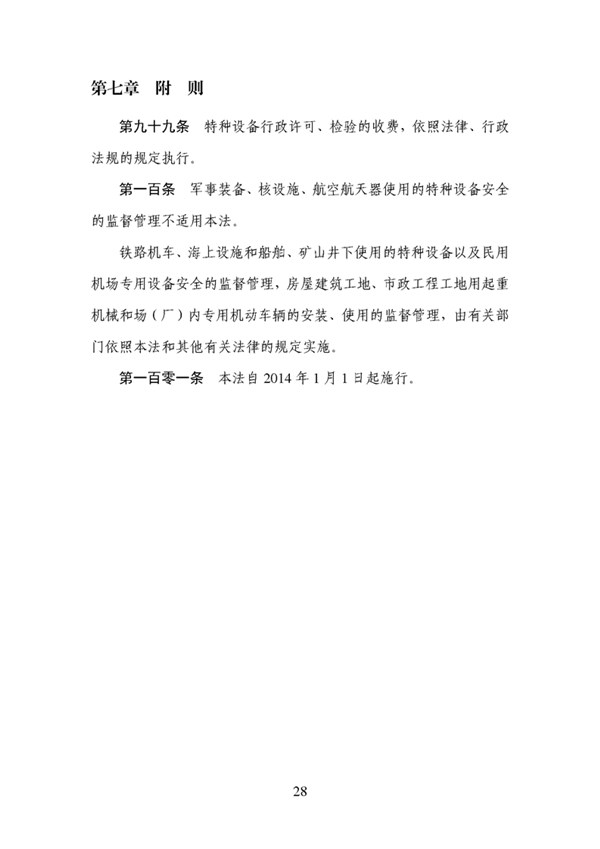 第七章　附　则

第九十九条　特种设备行政许可、检验的收费，依照法律、行政法规的规定执行。

第一百条　军事装备、核设施、航空航天器使用的特种设备安全的监督管理不适用本法。

铁路机车、海上设施和船舶、矿山井下使用的特种设备以及民用机场专用设备安全的监督管理，房屋建筑工地、市政工程工地用起重机械和场（厂）内专用机动车辆的安装、使用的监督管理，由有关部门依照本法和其他有关法律的规定实施。

第一百零一条　本法自 2014 年 1 月 1 日起施行。

28